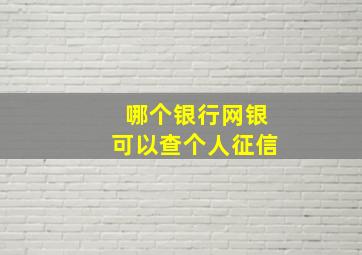 哪个银行网银
可以查个人征信